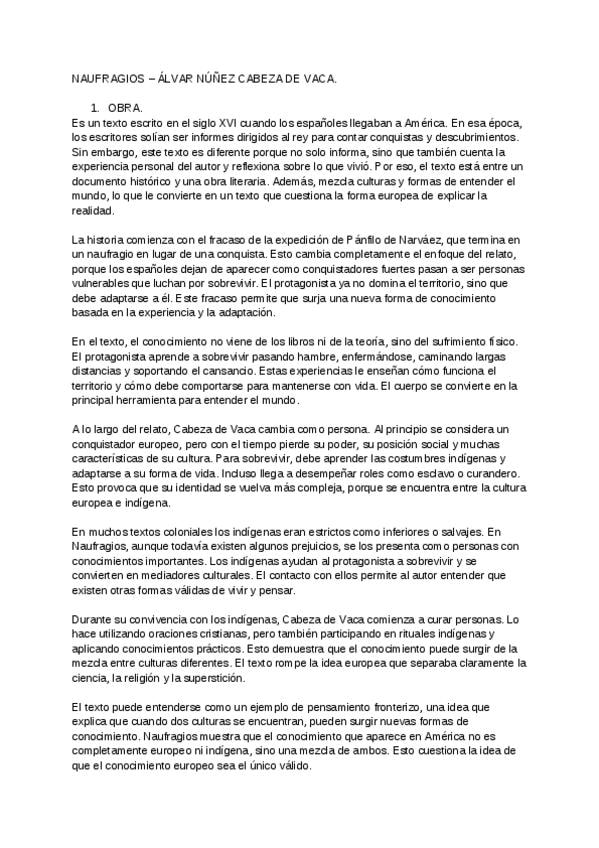 NAUFRAGIOS – ÁLVAR NÚÑEZ CABEZA DE VACA.

1. OBRA.
Es un texto escrito en el siglo XVI cuando los españoles llegaban a América. En esa época, los escritores solían ser informes dirigidos al rey para contar conquistas y descubrimientos. Sin embargo, este texto es diferente porque no solo informa, sino que también cuenta la experiencia personal del autor y reflexiona sobre lo que vivió. Por eso, el texto está entre un documento histórico y una obra literaria. Además, mezcla culturas y formas de entender el mundo, lo que le convierte en un texto que cuestiona la forma europea de explicar la realidad.

La historia comienza con el fracaso de la expedición de Pánfilo de Narváez, que termina en un naufragio en lugar de una conquista. Esto cambia completamente el enfoque del relato, porque los españoles dejan de aparecer como conquistadores fuertes pasan a ser personas vulnerables que luchan por sobrevivir. El protagonista ya no domina el territorio, sino que debe adaptarse a él. Este fracaso permite que surja una nueva forma de conocimiento basada en la experiencia y la adaptación.

En el texto, el conocimiento no viene de los libros ni de la teoría, sino del sufrimiento físico. El protagonista aprende a sobrevivir pasando hambre, enfermándose, caminando largas distancias y soportando el cansancio. Estas experiencias le enseñan cómo funciona el territorio y cómo debe comportarse para mantenerse con vida. El cuerpo se convierte en la principal herramienta para entender el mundo.

A lo largo del relato, Cabeza de Vaca cambia como persona. Al principio se considera un conquistador europeo, pero con el tiempo pierde su poder, su posición social y muchas características de su cultura. Para sobrevivir, debe aprender las costumbres indígenas y adaptarse a su forma de vida. Incluso llega a desempeñar roles como esclavo o curandero. Esto provoca que su identidad se vuelva más compleja, porque se encuentra entre la cultura europea e indígena.

En muchos textos coloniales los indígenas eran estrictos como inferiores o salvajes. En Naufragios, aunque todavía existen algunos prejuicios, se los presenta como personas con conocimientos importantes. Los indígenas ayudan al protagonista a sobrevivir y se convierten en mediadores culturales. El contacto con ellos permite al autor entender que existen otras formas válidas de vivir y pensar.

Durante su convivencia con los indígenas, Cabeza de Vaca comienza a curar personas. Lo hace utilizando oraciones cristianas, pero también participando en rituales indígenas y aplicando conocimientos prácticos. Esto demuestra que el conocimiento puede surgir de la mezcla entre culturas diferentes. El texto rompe la idea europea que separaba claramente la ciencia, la religión y la superstición.

El texto puede entenderse como un ejemplo de pensamiento fronterizo, una idea que explica que cuando dos culturas se encuentran, pueden surgir nuevas formas de conocimiento. Naufragios muestra que el conocimiento que aparece en América no es completamente europeo ni indígena, sino una mezcla de ambos. Esto cuestiona la idea de que el conocimiento europeo sea el único válido.